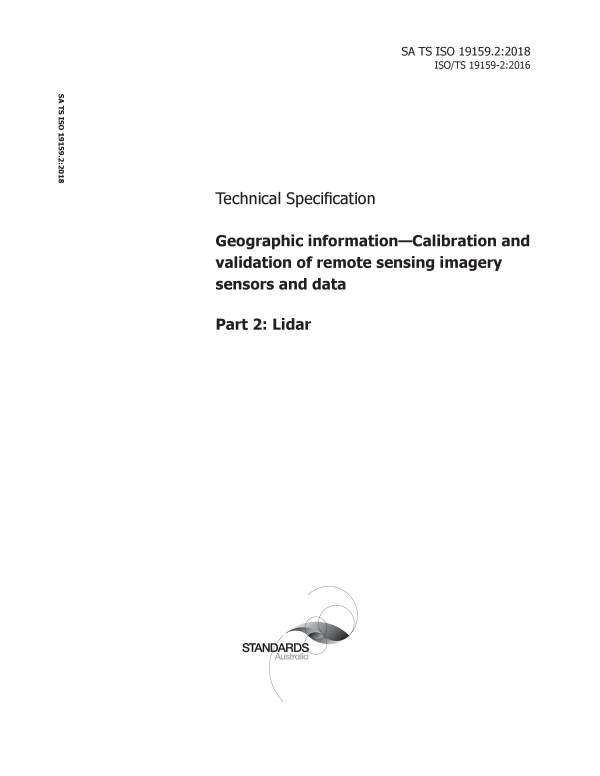 SA TS ISO 19159.2:2018
ISO/TS 19159-2:2016

SA TS ISO 19159.2:2018

Technical Specification

Geographic information—Calibration and validation of remote sensing imagery sensors and data

Part 2: Lidar

STANDARDS
Australia